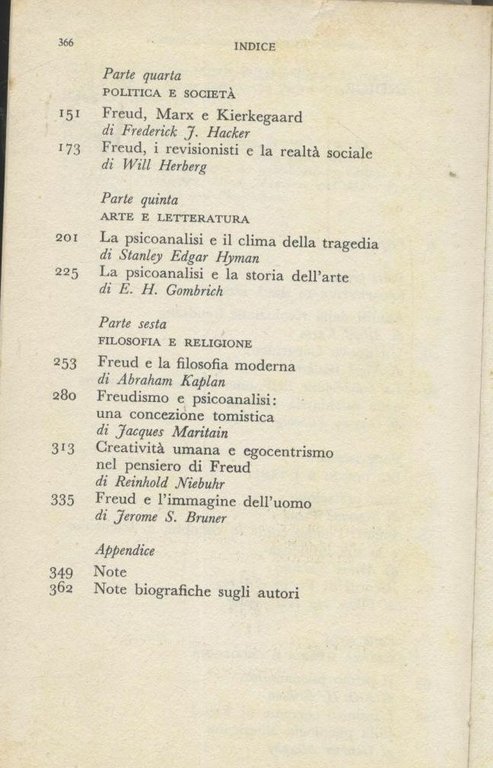 366 INDICE

Parte quarta
POLITICA E SOCIETÀ

151 Freud, Marx e Kierkegaard
di Frederick J. Hacker
173 Freud, i revisionisti e la realtà sociale
di Will Herberg

Parte quinta
ARTE E LETTERATURA

201 La psicoanalisi e il clima della tragedia
di Stanley Edgar Hyman
225 La psicoanalisi e la storia dell'arte
di E. H. Gombrich

Parte sesta
FILOSOFIA E RELIGIONE

253 Freud e la filosofia moderna
di Abraham Kaplan
280 Freudismo e psicoanalisi: una concezione tomistica
di Jacques Maritain
313 Creatività umana e egocentrismo nel pensiero di Freud
di Reinhold Niebuhr
335 Freud e l'immagine dell'uomo
di Jerome S. Bruner

Appendice

349 Note
362 Note biografiche sugli autori